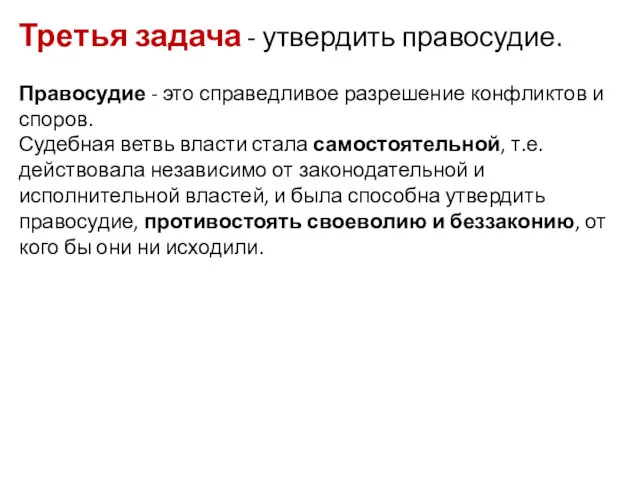 Третья задача - утвердить правосудие.

Правосудие - это справедливое разрешение конфликтов и споров.
Судебная ветвь власти стала самостоятельной, т.е. действовала независимо от законодательной и исполнительной властей, и была способна утвердить правосудие, противостоять своеволию и беззаконию, от кого бы они ни исходили.